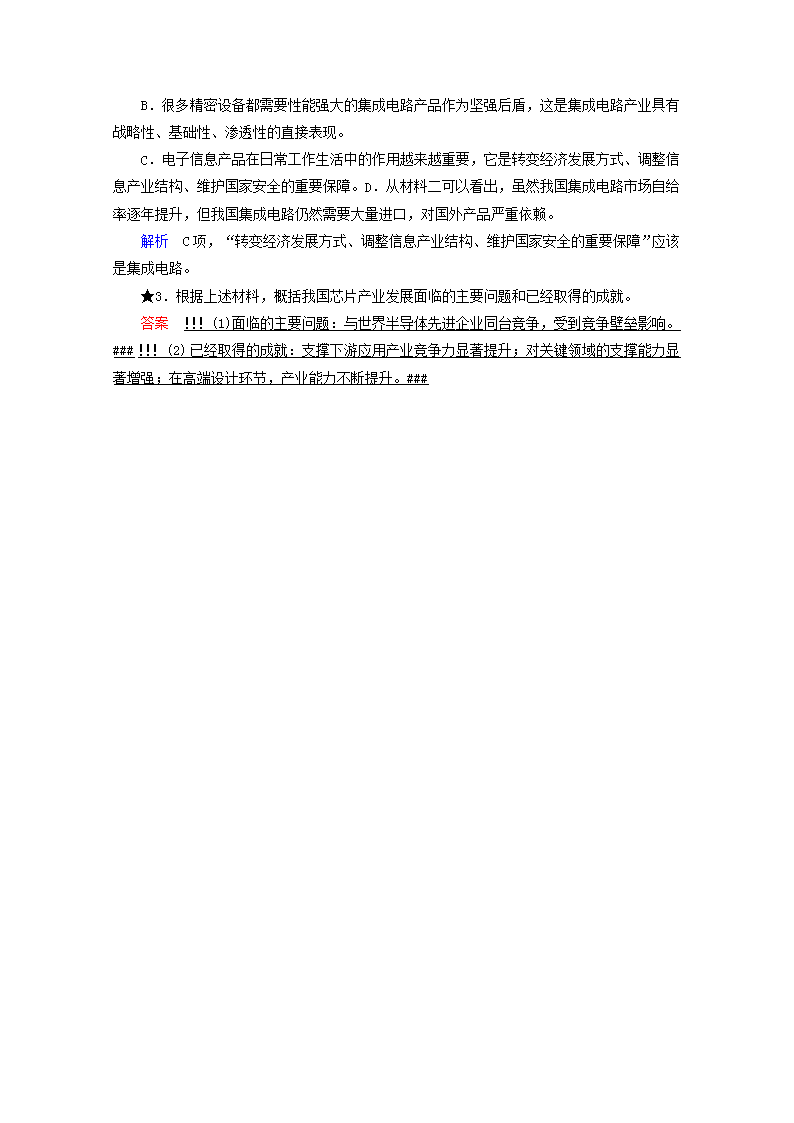 B．很多精密设备都需要性能强大的集成电路产品作为坚强后盾，这是集成电路产业具有战略性、基础性、渗透性的直接表现。

C．电子信息产品在日常工作生活中的作用越来越重要，它是转变经济发展方式、调整信息产业结构、维护国家安全的重要保障。D．从材料二可以看出，虽然我国集成电路市场自给率逐年提升，但我国集成电路仍然需要大量进口，对国外产品严重依赖。

解析　C项，“转变经济发展方式、调整信息产业结构、维护国家安全的重要保障”应该是集成电路。

★3．根据上述材料，概括我国芯片产业发展面临的主要问题和已经取得的成就。

答案　!!! (1)面临的主要问题：与世界半导体先进企业同台竞争，受到竞争壁垒影响。### !!! (2)已经取得的成就：支撑下游应用产业竞争力显著提升；对关键领域的支撑能力显著增强；在高端设计环节，产业能力不断提升。###